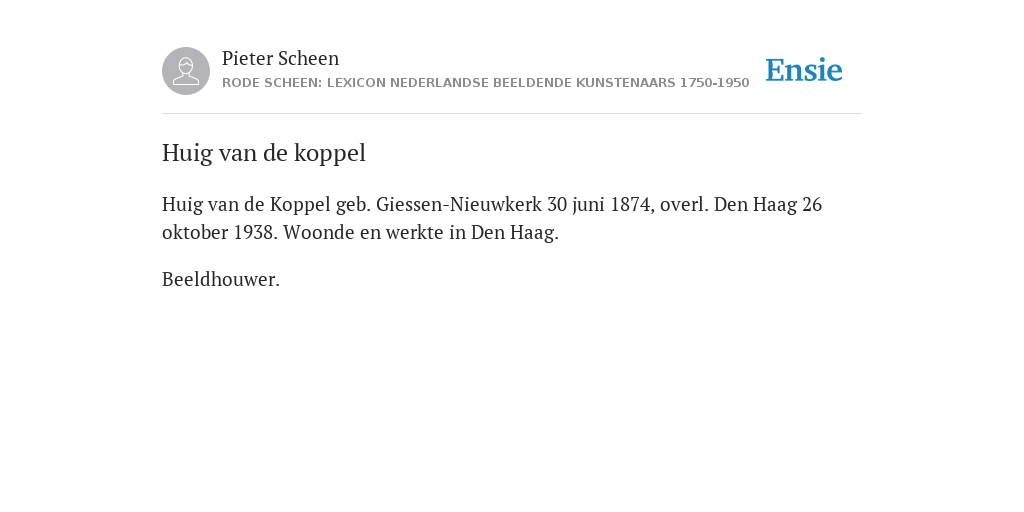 Pieter Scheen
RODE SCHEEN: LEXICON NEDERLANDSE BEELDENDE KUNSTENAARS 1750-1950

Ensie

Huig van de koppel

Huig van de Koppel geb. Giessen-Nieuwkerk 30 juni 1874, overl. Den Haag 26 oktober 1938. Woonde en werkte in Den Haag.

Beeldhouwer.